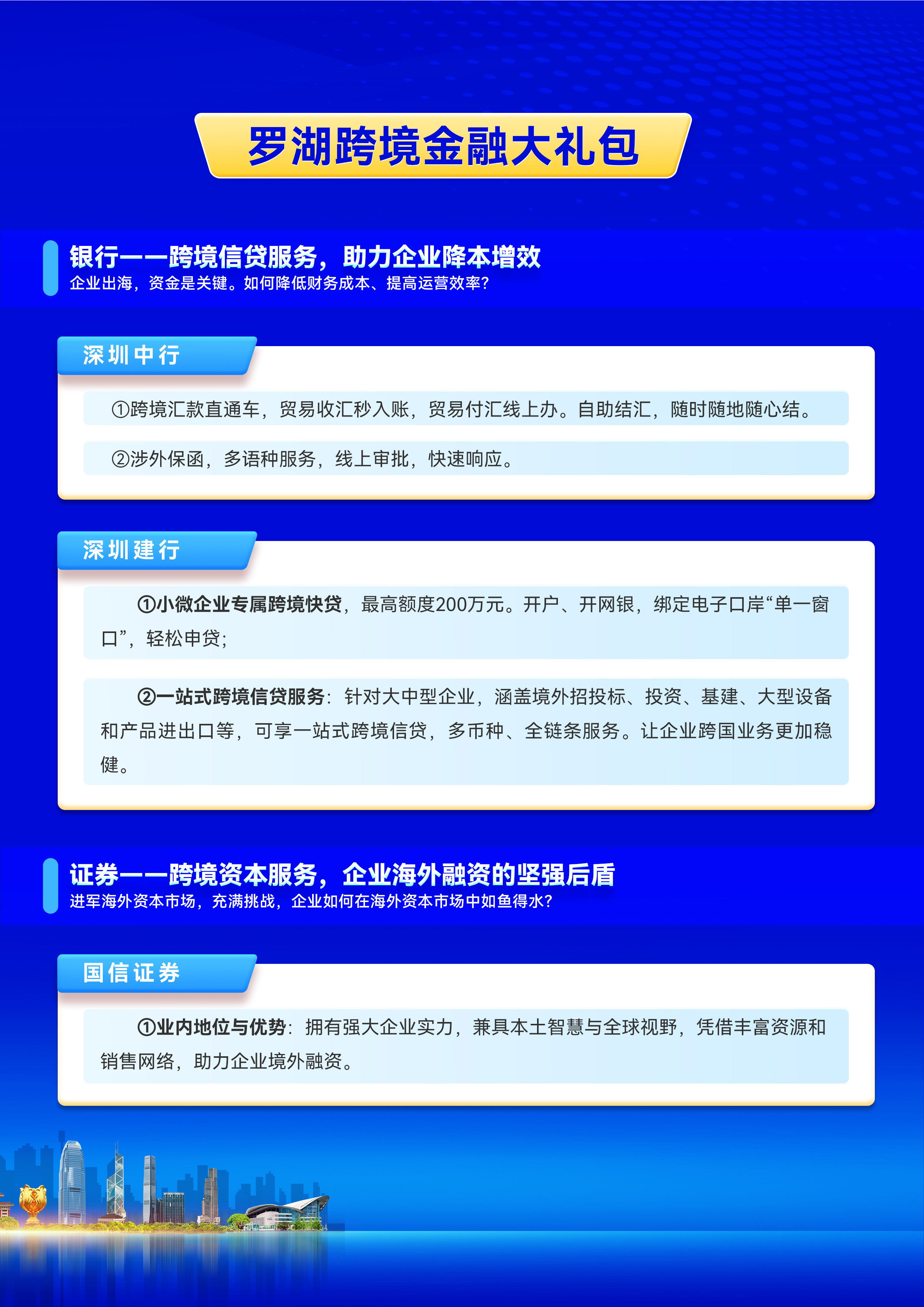 罗湖跨境金融大礼包

银行——跨境信贷服务，助力企业降本增效
企业出海，资金是关键。如何降低财务成本、提高运营效率？

深圳中行

①跨境汇款直通车，贸易收汇秒入账，贸易付汇线上办。自助结汇，随时随地随心结。

②涉外保函，多语种服务，线上审批，快速响应。

深圳建行

①小微企业专属跨境快贷，最高额度200万元。开户、开网银，绑定电子口岸“单一窗口”，轻松申贷；

②一站式跨境信贷服务：针对大中型企业，涵盖境外招投标、投资、基建、大型设备和产品进出口等，可享一站式跨境信贷，多币种、全链条服务。让企业跨国业务更加稳健。

证券——跨境资本服务，企业海外融资的坚强后盾
进军海外资本市场，充满挑战，企业如何在海外资本市场中如鱼得水？

国信证券

①业内地位与优势：拥有强大企业实力，兼具本土智慧与全球视野，凭借丰富资源和销售网络，助力企业境外融资。